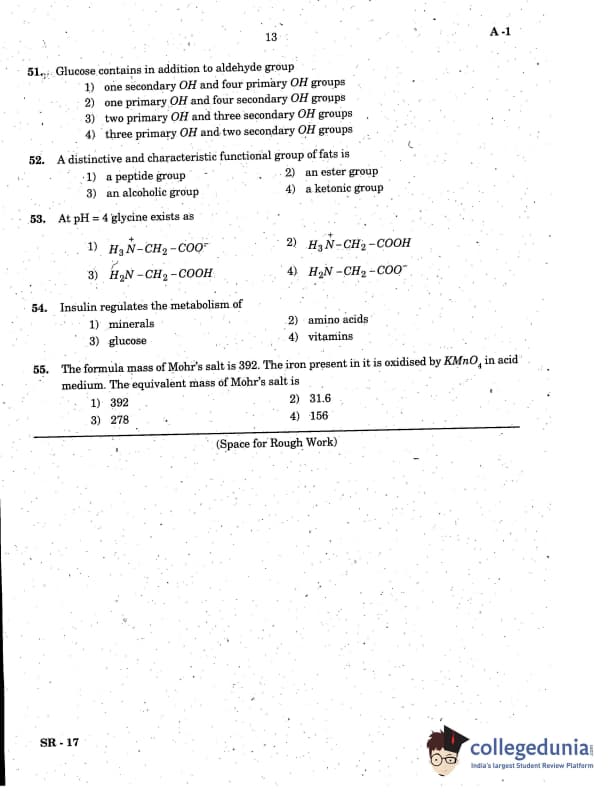 13

A -1

51. Glucose contains in addition to aldehyde group
1) one secondary $OH$ and four primary $OH$ groups
2) one primary $OH$ and four secondary $OH$ groups
3) two primary $OH$ and three secondary $OH$ groups
4) three primary $OH$ and two secondary $OH$ groups

52. A distinctive and characteristic functional group of fats is
1) a peptide group
2) an ester group
3) an alcoholic group
4) a ketonic group

53. At pH = 4 glycine exists as
1) $H_3\overset{+}{N}-CH_2-COO^-$
2) $H_3\overset{+}{N}-CH_2-COOH$
3) $H_2N-CH_2-COOH$
4) $H_2N-CH_2-COO^-$

54. Insulin regulates the metabolism of
1) minerals
2) amino acids
3) glucose
4) vitamins

55. The formula mass of Mohr's salt is 392. The iron present in it is oxidised by $KMnO_4$ in acid medium. The equivalent mass of Mohr's salt is
1) 392
2) 31.6
3) 278
4) 156

(Space for Rough Work)

SR - 17

collegedunia
India's largest Student Review Platform